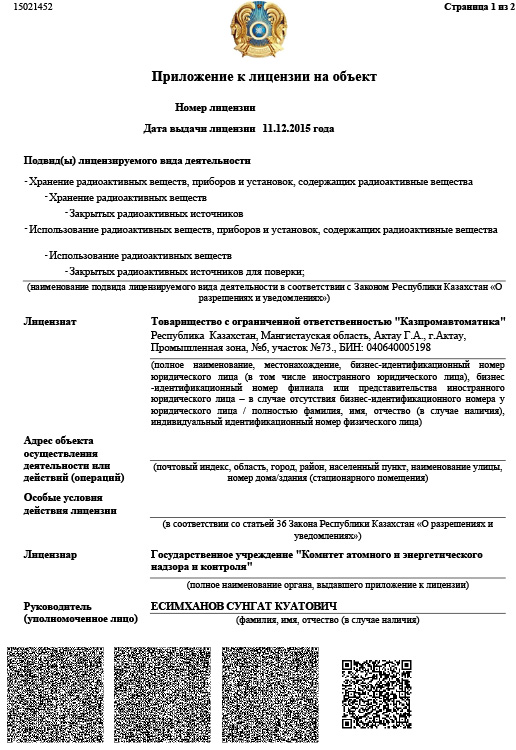 15021452

Страница 1 из 2

Приложение к лицензии на объект

Номер лицензии

Дата выдачи лицензии 11.12.2015 года

Подвид(ы) лицензируемого вида деятельности

- Хранение радиоактивных веществ, приборов и установок, содержащих радиоактивные вещества

- Хранение радиоактивных веществ

- Закрытых радиоактивных источников

- Использование радиоактивных веществ, приборов и установок, содержащих радиоактивные вещества

- Использование радиоактивных веществ

- Закрытых радиоактивных источников для поверки;

(наименование подвида лицензируемого вида деятельности в соответствии с Законом Республики Казахстан «О разрешениях и уведомлениях»)

Лицензиат

Товарищество с ограниченной ответственностью "Казпромавтоматика"
Республика Казахстан, Мангистауская область, Актау Г.А., г.Актау, Промышленная зона, №6, участок №73., БИН: 040640005198

(полное наименование, местонахождение, бизнес-идентификационный номер юридического лица (в том числе иностранного юридического лица), бизнес-идентификационный номер филиала или представительства иностранного юридического лица – в случае отсутствия бизнес-идентификационного номера у юридического лица / полностью фамилия, имя, отчество (в случае наличия), индивидуальный идентификационный номер физического лица)

Адрес объекта осуществления деятельности или действий (операций)

(почтовый индекс, область, город, район, населенный пункт, наименование улицы, номер дома/здания (стационарного помещения)

Особые условия действия лицензии

(в соответствии со статьей 36 Закона Республики Казахстан «О разрешениях и уведомлениях»)

Лицензиар

Государственное учреждение "Комитет атомного и энергетического надзора и контроля"

(полное наименование органа, выдавшего приложение к лицензии)

Руководитель (уполномоченное лицо)

ЕСИМХАНОВ СУНГАТ КУАТОВИЧ

(фамилия, имя, отчество (в случае наличия)